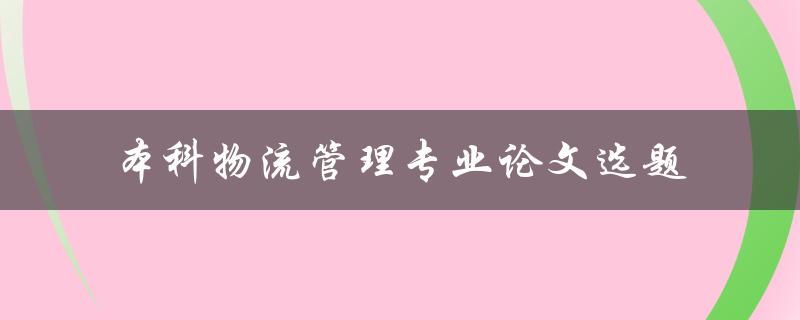 本科物流管理专业论文选题